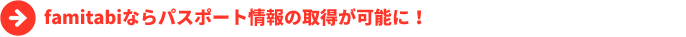 famitabiならパスポート情報の取得が可能に！